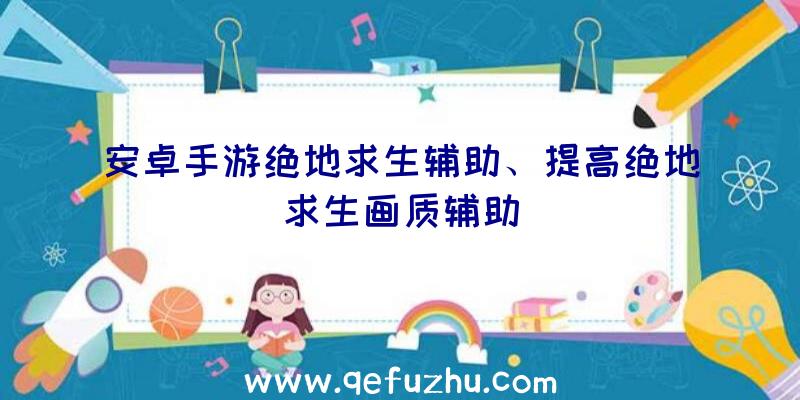 安卓手游绝地求生辅助、提高绝地求生画质辅助

www.qefuzhu.com